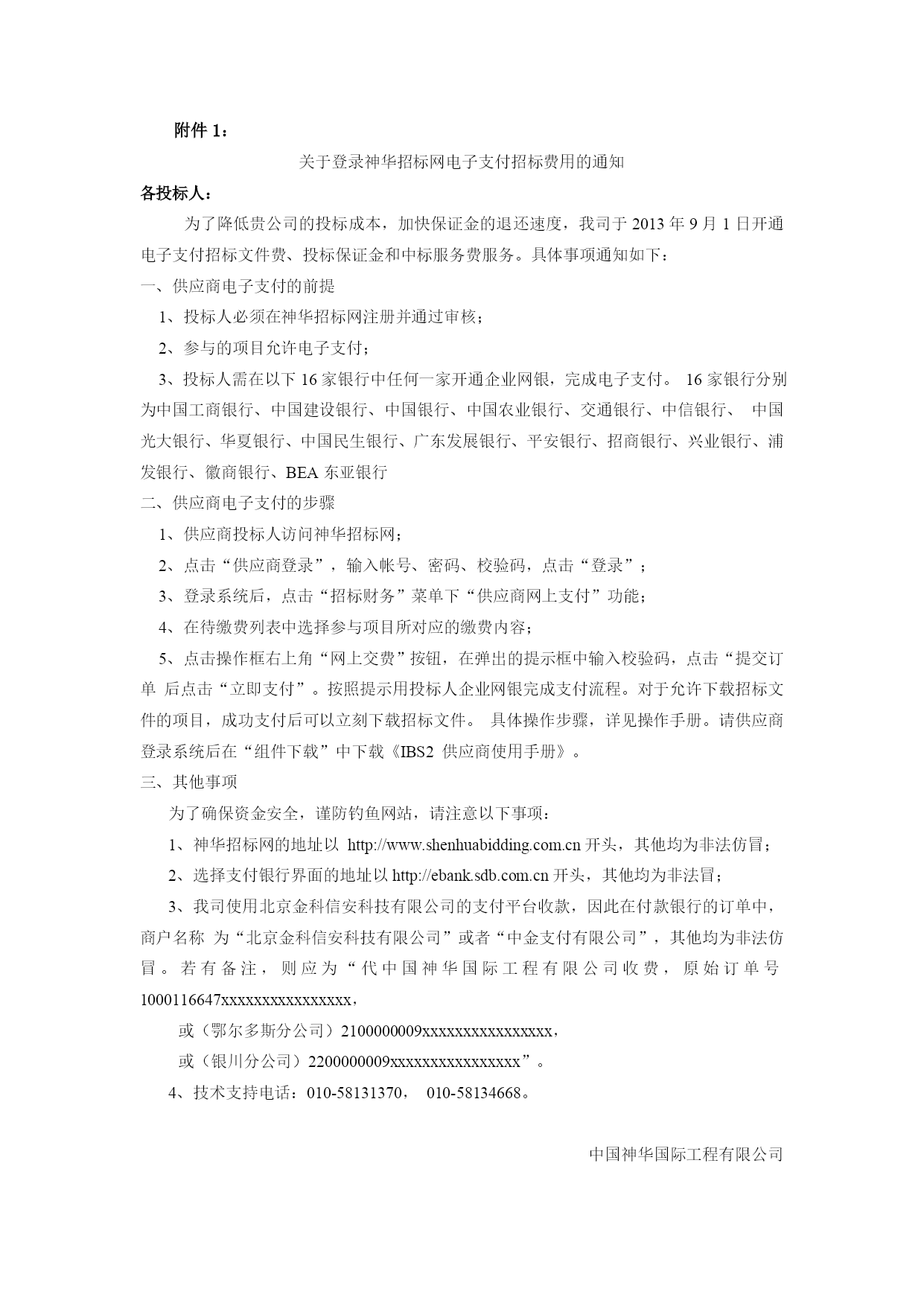 附件 1：

关于登录神华招标网电子支付招标费用的通知

各投标人：

为了降低贵公司的投标成本，加快保证金的退还速度，我司于 2013 年 9 月 1 日开通电子支付招标文件费、投标保证金和中标服务费服务。具体事项通知如下：

一、供应商电子支付的前提

1、投标人必须在神华招标网注册并通过审核；

2、参与的项目允许电子支付；

3、投标人需在以下 16 家银行中任何一家开通企业网银，完成电子支付。 16 家银行分别为中国工商银行、中国建设银行、中国银行、中国农业银行、交通银行、中信银行、 中国光大银行、华夏银行、中国民生银行、广东发展银行、平安银行、招商银行、兴业银行、浦发银行、徽商银行、BEA 东亚银行

二、供应商电子支付的步骤

1、供应商投标人访问神华招标网；

2、点击“供应商登录”，输入帐号、密码、校验码，点击“登录”；

3、登录系统后，点击“招标财务”菜单下“供应商网上支付”功能；

4、在待缴费列表中选择参与项目所对应的缴费内容；

5、点击操作框右上角“网上交费”按钮，在弹出的提示框中输入校验码，点击“提交订单 后点击“立即支付”。按照提示用投标人企业网银完成支付流程。对于允许下载招标文件的项目，成功支付后可以立刻下载招标文件。 具体操作步骤，详见操作手册。请供应商登录系统后在“组件下载”中下载《IBS2 供应商使用手册》。

三、其他事项

为了确保资金安全，谨防钓鱼网站，请注意以下事项：

1、神华招标网的地址以 http://www.shenhuabidding.com.cn 开头，其他均为非法仿冒；

2、选择支付银行界面的地址以 http://ebank.sdb.com.cn 开头，其他均为非法冒；

3、我司使用北京金科信安科技有限公司的支付平台收款，因此在付款银行的订单中，商户名称 为“北京金科信安科技有限公司”或者“中金支付有限公司”，其他均为非法仿冒。若有备注，则应为“代中国神华国际工程有限公司收费，原始订单号 1000116647xxxxxxxxxxxxxxxx，

或（鄂尔多斯分公司）2100000009xxxxxxxxxxxxxxxx，

或（银川分公司）2200000009xxxxxxxxxxxxxxxx”。

4、技术支持电话：010-58131370， 010-58134668。

中国神华国际工程有限公司